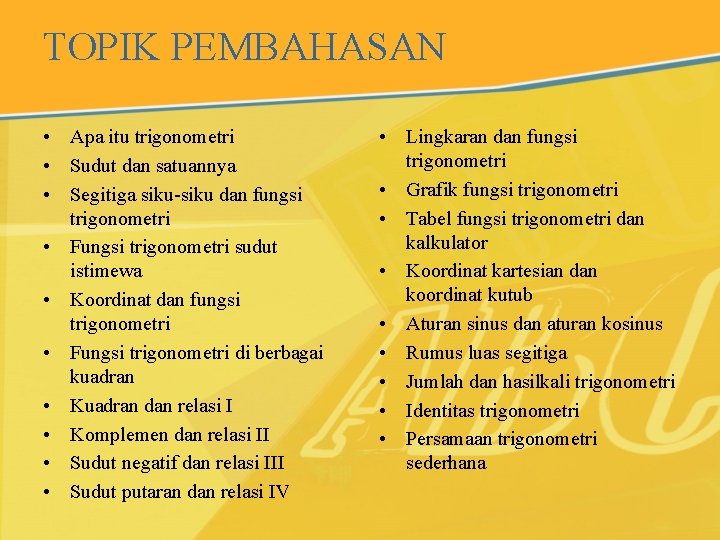 TOPIK PEMBAHASAN

• Apa itu trigonometri
• Sudut dan satuannya
• Segitiga siku-siku dan fungsi trigonometri
• Fungsi trigonometri sudut istimewa
• Koordinat dan fungsi trigonometri
• Fungsi trigonometri di berbagai kuadran
• Kuadran dan relasi I
• Komplemen dan relasi II
• Sudut negatif dan relasi III
• Sudut putaran dan relasi IV

• Lingkaran dan fungsi trigonometri
• Grafik fungsi trigonometri
• Tabel fungsi trigonometri dan kalkulator
• Koordinat kartesian dan koordinat kutub
• Aturan sinus dan aturan kosinus
• Rumus luas segitiga
• Jumlah dan hasilkali trigonometri
• Identitas trigonometri
• Persamaan trigonometri sederhana